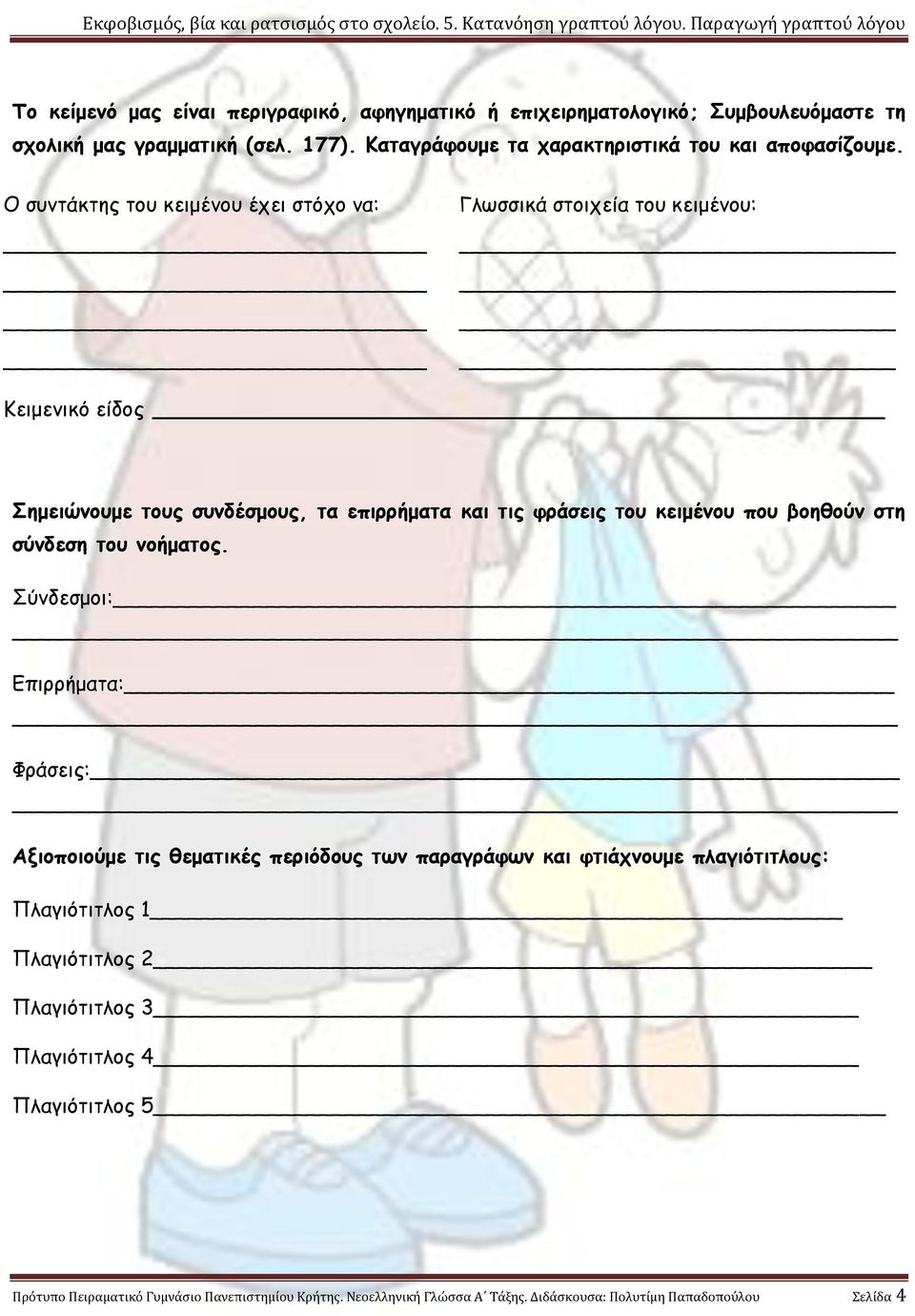 Εκφοβισμός, βία και ρατσισμός στο σχολείο. 5. Κατανόηση γραπτού λόγου. Παραγωγή γραπτού λόγου

Το κείμενό μας είναι περιγραφικό, αφηγηματικό ή επιχειρηματολογικό; Συμβουλευόμαστε τη σχολική μας γραμματική (σελ. 177). Καταγράφουμε τα χαρακτηριστικά του και αποφασίζουμε.

Ο συντάκτης του κειμένου έχει στόχο να:

Γλωσσικά στοιχεία του κειμένου:

Κειμενικό είδος

Σημειώνουμε τους συνδέσμους, τα επιρρήματα και τις φράσεις του κειμένου που βοηθούν στη σύνδεση του νοήματος.

Σύνδεσμοι:

Επιρρήματα:

Φράσεις:

Αξιοποιούμε τις θεματικές περιόδους των παραγράφων και φτιάχνουμε πλαγιότιτλους:

Πλαγιότιτλος 1

Πλαγιότιτλος 2

Πλαγιότιτλος 3

Πλαγιότιτλος 4

Πλαγιότιτλος 5

Πρότυπο Πειραματικό Γυμνάσιο Πανεπιστημίου Κρήτης. Νεοελληνική Γλώσσα Α΄ Τάξης. Διδάσκουσα: Πολυτίμη Παπαδοπούλου Σελίδα 4